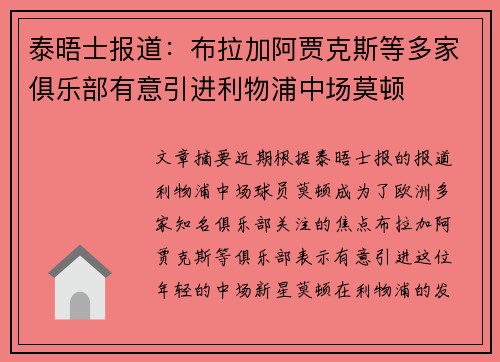 泰晤士报道：布拉加阿贾克斯等多家俱乐部有意引进利物浦中场莫顿

文章摘要近期根据泰晤士报的报道利物浦中场球员莫顿成为了欧洲多家知名俱乐部关注的焦点布拉加阿贾克斯等俱乐部表示有意引进这位年轻的中场新星莫顿在利物浦的发